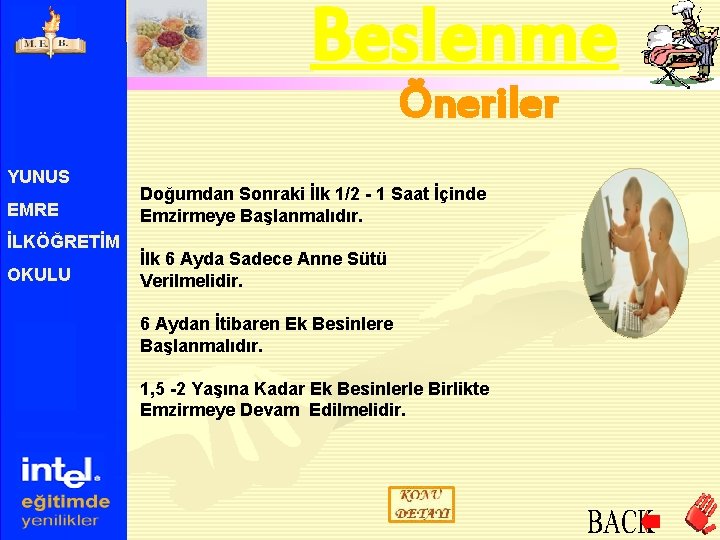 M. E. B.

Beslenme

Öneriler

YUNUS
EMRE
İLKÖĞRETİM
OKULU

Doğumdan Sonraki İlk 1/2 - 1 Saat İçinde Emzirmeye Başlanmalıdır.

İlk 6 Ayda Sadece Anne Sütü Verilmelidir.

6 Aydan İtibaren Ek Besinlere Başlanmalıdır.

1,5 -2 Yaşına Kadar Ek Besinlerle Birlikte Emzirmeye Devam Edilmelidir.

intel.
eğitimde
yenilikler

KONU DETAYI

BACK